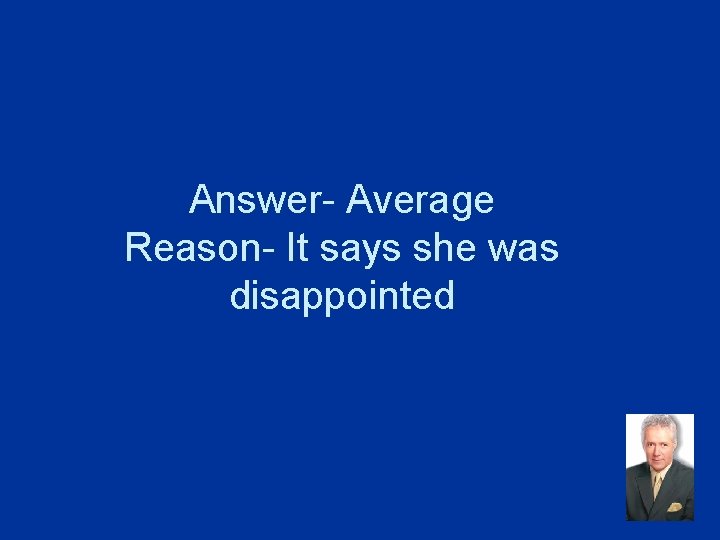 Answer- Average
Reason- It says she was disappointed